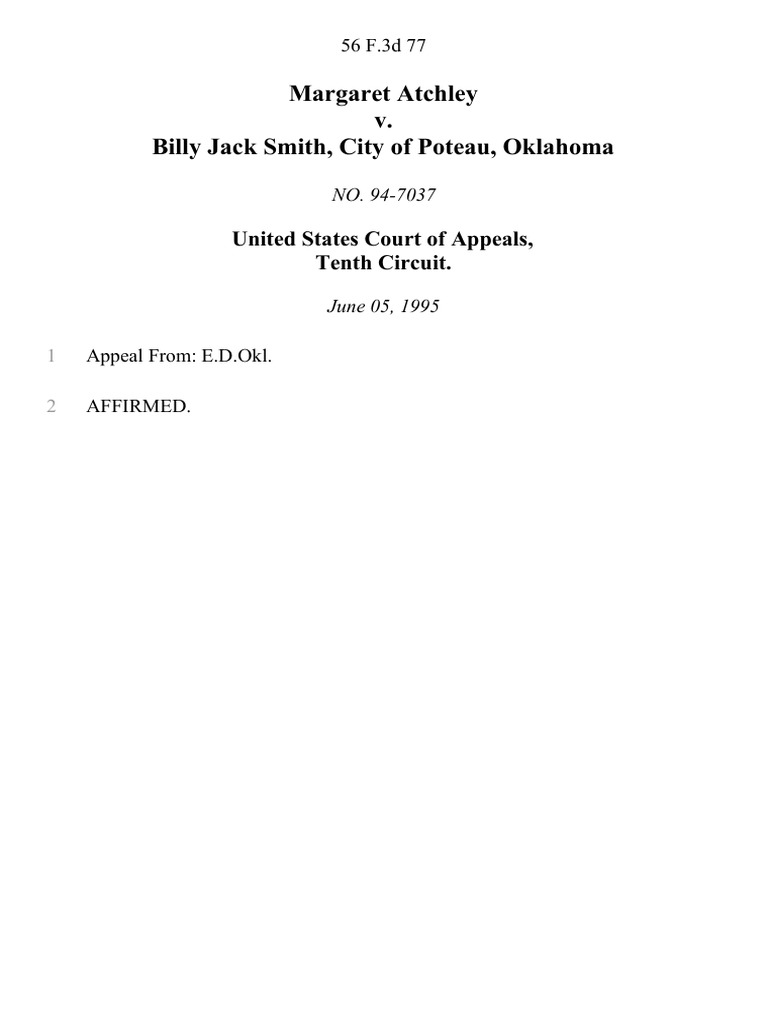 56 F.3d 77

Margaret Atchley
v.
Billy Jack Smith, City of Poteau, Oklahoma

NO. 94-7037

United States Court of Appeals,
Tenth Circuit.

June 05, 1995

1 Appeal From: E.D.Okl.

2 AFFIRMED.